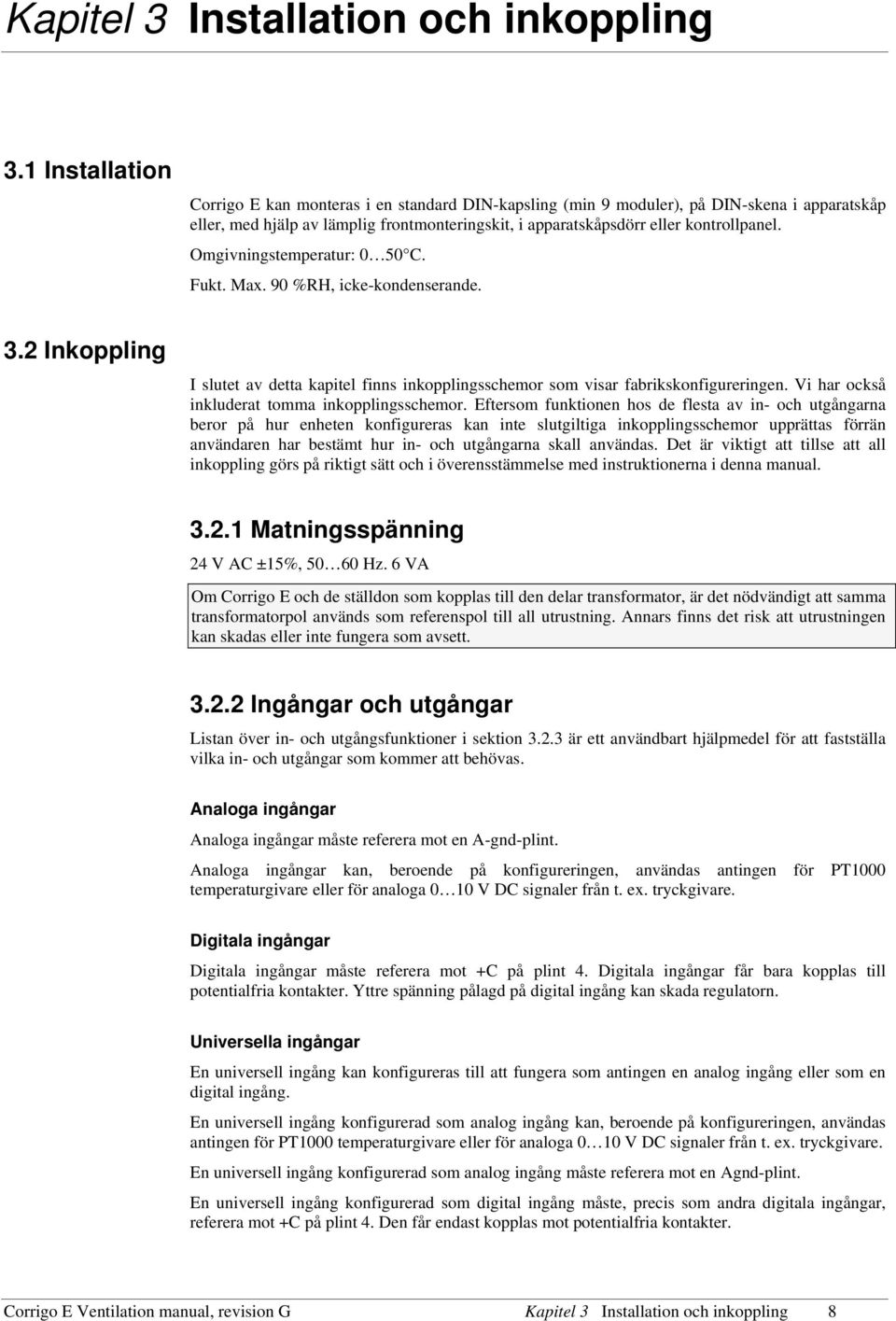 Kapitel 3 Installation och inkoppling

3.1 Installation

Corrigo E kan monteras i en standard DIN-kapsling (min 9 moduler), på DIN-skena i apparatskåp eller, med hjälp av lämplig frontmonteringskit, i apparatskåpsdörr eller kontrollpanel.

Omgivningstemperatur: 0…50°C.

Fukt. Max. 90 %RH, icke-kondenserande.

3.2 Inkoppling

I slutet av detta kapitel finns inkopplingsschemor som visar fabrikskonfigureringen. Vi har också inkluderat tomma inkopplingsschemor. Eftersom funktionen hos de flesta av in- och utgångarna beror på hur enheten konfigureras kan inte slutgiltiga inkopplingsschemor upprättas förrän användaren har bestämt hur in- och utgångarna skall användas. Det är viktigt att tillse att all inkoppling görs på riktigt sätt och i överensstämmelse med instruktionerna i denna manual.

3.2.1 Matningsspänning

24 V AC ±15%, 50…60 Hz. 6 VA

Om Corrigo E och de ställdon som kopplas till den delar transformator, är det nödvändigt att samma transformatorpol används som referenspol till all utrustning. Annars finns det risk att utrustningen kan skadas eller inte fungera som avsett.

3.2.2 Ingångar och utgångar

Listan över in- och utgångsfunktioner i sektion 3.2.3 är ett användbart hjälpmedel för att fastställa vilka in- och utgångar som kommer att behövas.

Analoga ingångar

Analoga ingångar måste referera mot en A-gnd-plint.

Analoga ingångar kan, beroende på konfigureringen, användas antingen för PT1000 temperaturgivare eller för analoga 0…10 V DC signaler från t. ex. tryckgivare.

Digitala ingångar

Digitala ingångar måste referera mot +C på plint 4. Digitala ingångar får bara kopplas till potentialfria kontakter. Yttre spänning pålagd på digital ingång kan skada regulatorn.

Universella ingångar

En universell ingång kan konfigureras till att fungera som antingen en analog ingång eller som en digital ingång.

En universell ingång konfigurerad som analog ingång kan, beroende på konfigureringen, användas antingen för PT1000 temperaturgivare eller för analoga 0…10 V DC signaler från t. ex. tryckgivare.

En universell ingång konfigurerad som analog ingång måste referera mot en Agnd-plint.

En universell ingång konfigurerad som digital ingång måste, precis som andra digitala ingångar, referera mot +C på plint 4. Den får endast kopplas mot potentialfria kontakter.

Corrigo E Ventilation manual, revision G    Kapitel 3 Installation och inkoppling    8